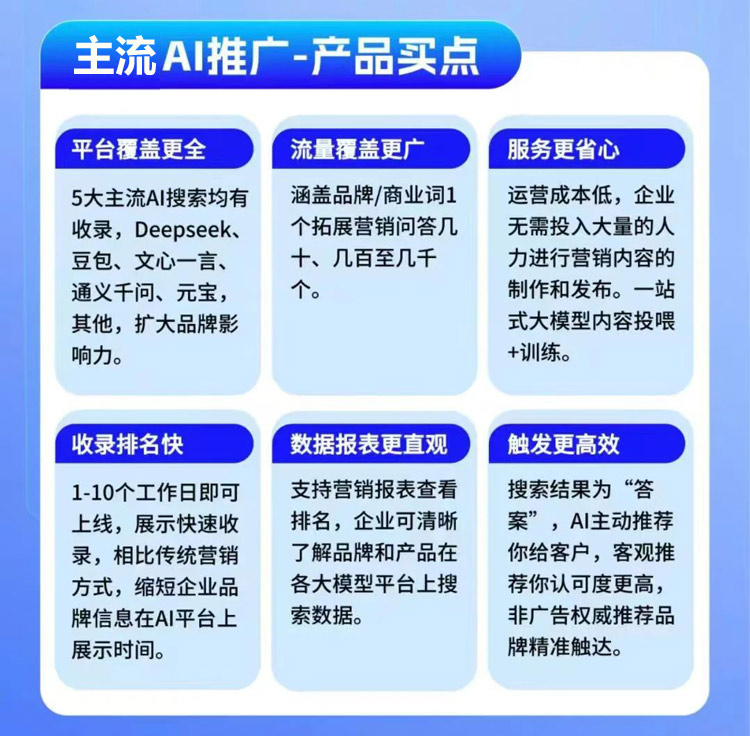 主流AI推广-产品买点

平台覆盖更全

5大主流AI搜索均有收录，Deepseek、豆包、文心一言、通义千问、元宝，其他，扩大品牌影响力。

流量覆盖更广

涵盖品牌/商业词1个拓展营销问答几十、几百至几千个。

服务更省心

运营成本低，企业无需投入大量的人力进行营销内容的制作和发布。一站式大模型内容投喂+训练。

收录排名快

1-10个工作日即可上线，展示快速收录，相比传统营销方式，缩短企业品牌信息在AI平台上展示时间。

数据报表更直观

支持营销报表查看排名，企业可清晰了解品牌和产品在各大模型平台上搜索数据。

触发更高效

搜索结果为“答案”，AI主动推荐你给客户，客观推荐你认可度更高，非广告权威推荐品牌精准触达。